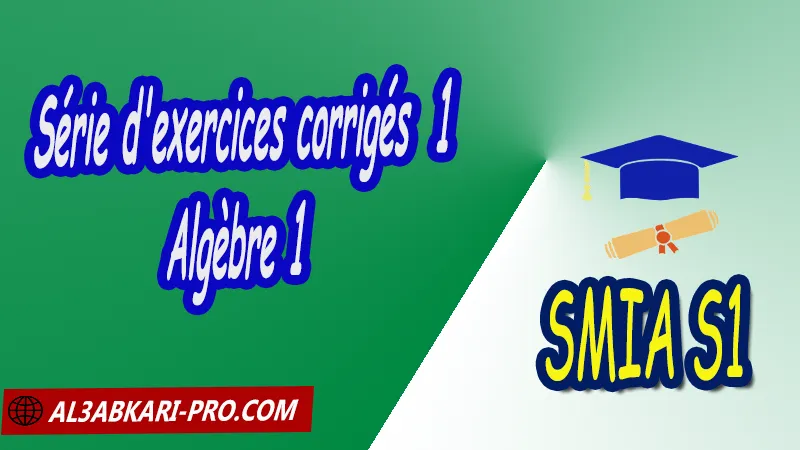 Série d'exercices corrigés 1
Algèbre 1

SMIA S1

AL3ABKARI-PRO.COM